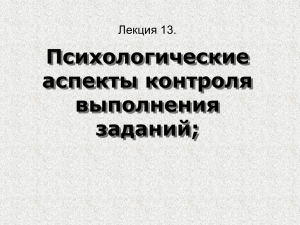 Лекция 13.

Психологические аспекты контроля выполнения заданий;